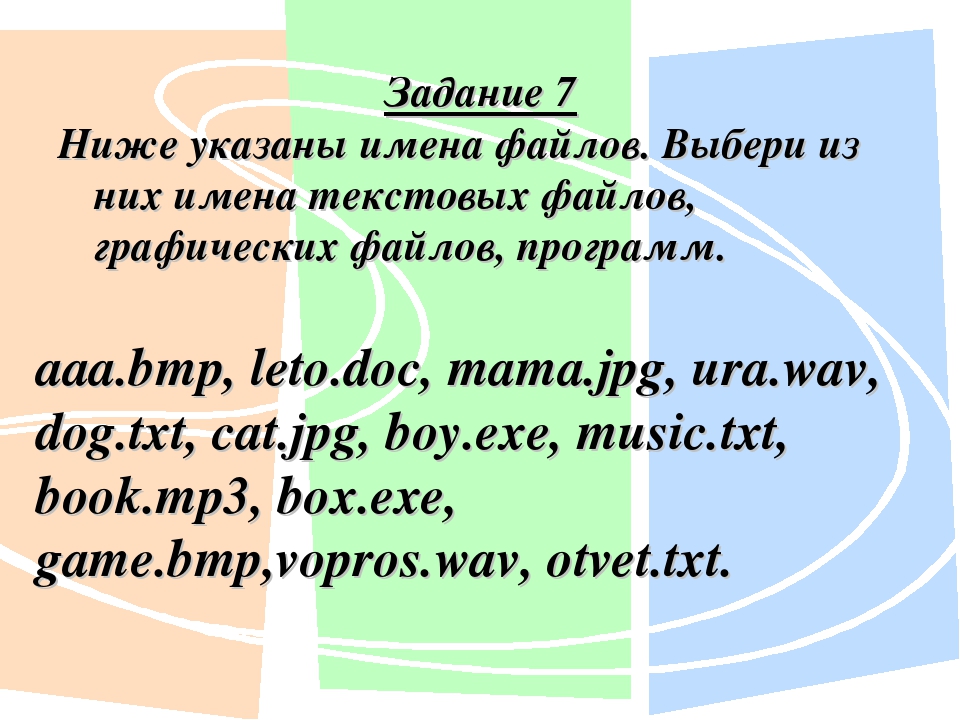 Задание 7

Ниже указаны имена файлов. Выбери из них имена текстовых файлов, графических файлов, программ.

aaa.bmp, leto.doc, mama.jpg, ura.wav, dog.txt, cat.jpg, boy.exe, music.txt, book.mp3, box.exe, game.bmp,vopros.wav, otvet.txt.